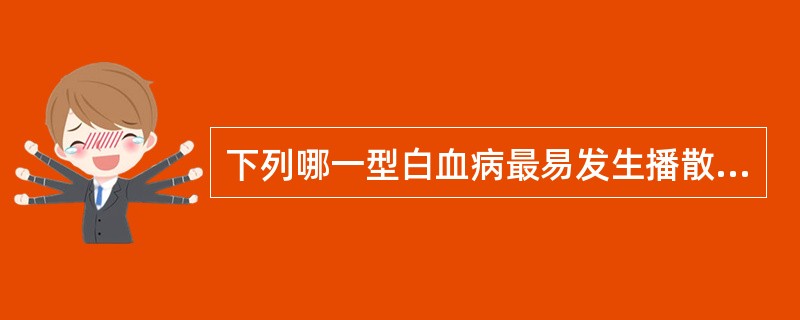 下列哪一型白血病最易发生播散...